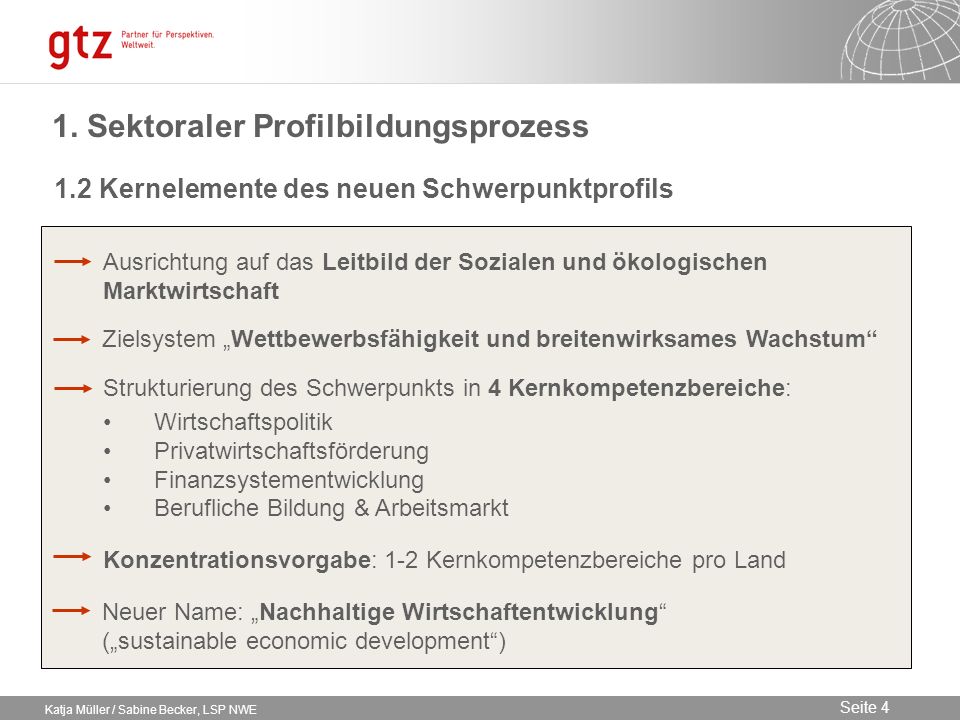 gtz Partner für Perspektiven. Weltweit.

1. Sektoraler Profilbildungsprozess

1.2 Kernelemente des neuen Schwerpunktprofils

Ausrichtung auf das Leitbild der Sozialen und ökologischen Marktwirtschaft

Zielsystem „Wettbewerbsfähigkeit und breitenwirksames Wachstum“

Strukturierung des Schwerpunkts in 4 Kernkompetenzbereiche:
• Wirtschaftspolitik
• Privatwirtschaftsförderung
• Finanzsystementwicklung
• Berufliche Bildung & Arbeitsmarkt

Konzentrationsvorgabe: 1-2 Kernkompetenzbereiche pro Land

Neuer Name: „Nachhaltige Wirtschaftentwicklung“ („sustainable economic development“)

Katja Müller / Sabine Becker, LSP NWE

Seite 4